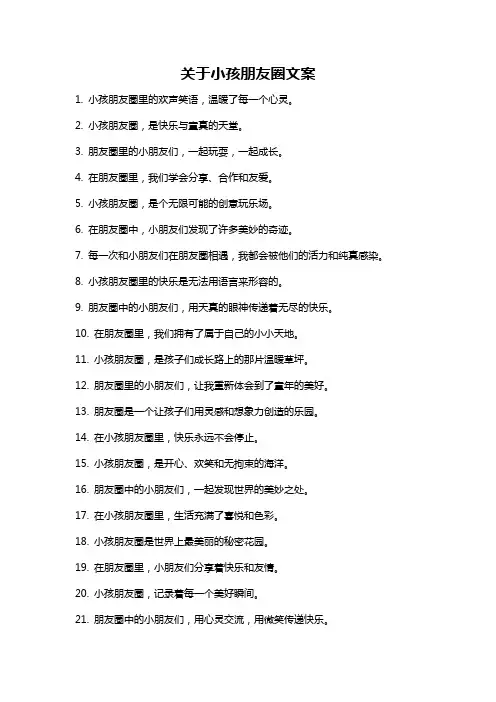 关于小孩朋友圈文案

1. 小孩朋友圈里的欢声笑语，温暖了每一个心灵。

2. 小孩朋友圈，是快乐与童真的天堂。

3. 朋友圈里的小朋友们，一起玩耍，一起成长。

4. 在朋友圈里，我们学会分享、合作和友爱。

5. 小孩朋友圈，是个无限可能的创意玩乐场。

6. 在朋友圈中，小朋友们发现了许多美妙的奇迹。

7. 每一次和小朋友们在朋友圈相遇，我都会被他们的活力和纯真感染。

8. 小孩朋友圈里的快乐是无法用语言来形容的。

9. 朋友圈中的小朋友们，用天真的眼神传递着无尽的快乐。

10. 在朋友圈里，我们拥有了属于自己的小小天地。

11. 小孩朋友圈，是孩子们成长路上的那片温暖草坪。

12. 朋友圈里的小朋友们，让我重新体会到了童年的美好。

13. 朋友圈是一个让孩子们用灵感和想象力创造的乐园。

14. 在小孩朋友圈里，快乐永远不会停止。

15. 小孩朋友圈，是开心、欢笑和无拘束的海洋。

16. 朋友圈中的小朋友们，一起发现世界的美妙之处。

17. 在小孩朋友圈里，生活充满了喜悦和色彩。

18. 小孩朋友圈是世界上最美丽的秘密花园。

19. 在朋友圈里，小朋友们分享着快乐和友情。

20. 小孩朋友圈，记录着每一个美好瞬间。

21. 朋友圈中的小朋友们，用心灵交流，用微笑传递快乐。